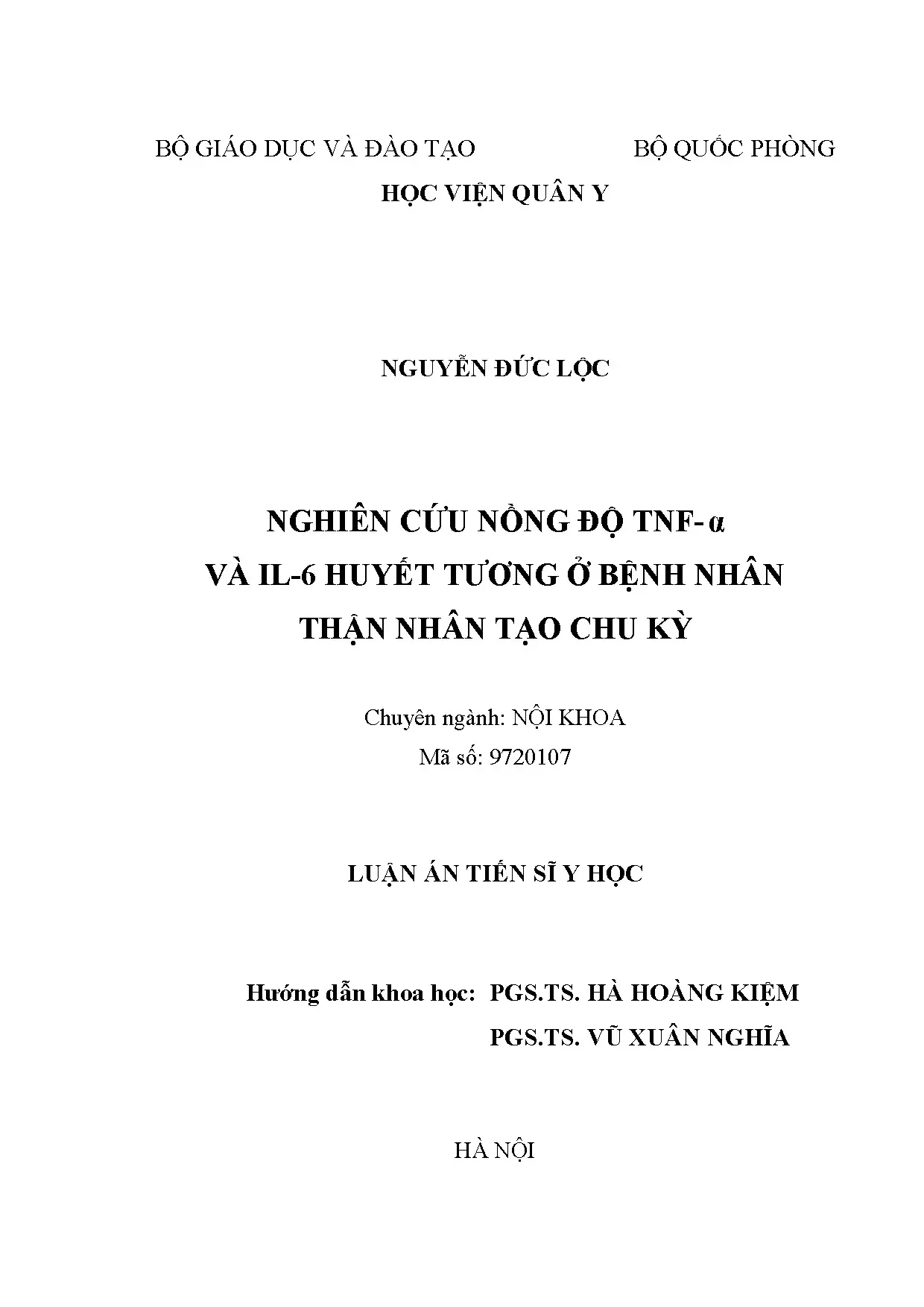 BỘ GIÁO DỤC VÀ ĐÀO TẠO BỘ QUỐC PHÒNG

HỌC VIỆN QUÂN Y

NGUYỄN ĐỨC LỘC

NGHIÊN CỨU NỒNG ĐỘ TNF-α VÀ IL-6 HUYẾT TƯƠNG Ở BỆNH NHÂN THẬN NHÂN TẠO CHU KỲ

Chuyên ngành: NỘI KHOA
Mã số: 9720107

LUẬN ÁN TIẾN SĨ Y HỌC

Hướng dẫn khoa học: PGS.TS. HÀ HOÀNG KIỆM
PGS.TS. VŨ XUÂN NGHĨA

HÀ NỘI